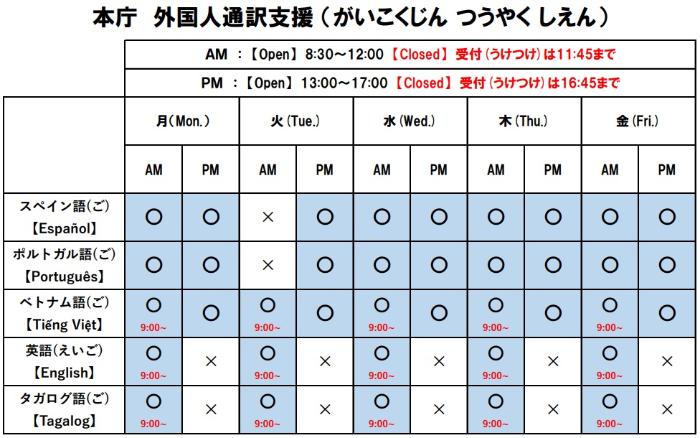 本庁　外国人通訳支援（がいこくじん つうやく しえん）

AM ：【Open】8:30～12:00【Closed】受付（うけつけ）は11:45まで

PM ：【Open】13:00～17:00【Closed】受付（うけつけ）は16:45まで

| | 月(Mon.) AM | 月(Mon.) PM | 火(Tue.) AM | 火(Tue.) PM | 水(Wed.) AM | 水(Wed.) PM | 木(Thu.) AM | 木(Thu.) PM | 金(Fri.) AM | 金(Fri.) PM |
|---|---|---|---|---|---|---|---|---|---|---|
| スペイン語(ご)【Español】 | ○ | ○ | × | ○ | ○ | ○ | ○ | ○ | ○ | ○ |
| ポルトガル語(ご)【Português】 | ○ | ○ | × | ○ | ○ | ○ | ○ | ○ | ○ | ○ |
| ベトナム語(ご)【Tiếng Việt】 | ○ 9:00~ | ○ | ○ 9:00~ | ○ | ○ 9:00~ | ○ | ○ 9:00~ | ○ | ○ 9:00~ | ○ |
| 英語(えいご)【English】 | ○ 9:00~ | × | ○ 9:00~ | × | ○ 9:00~ | × | ○ 9:00~ | × | ○ 9:00~ | × |
| タガログ語(ご)【Tagalog】 | ○ 9:00~ | × | ○ 9:00~ | × | ○ 9:00~ | × | ○ 9:00~ | × | ○ 9:00~ | × |